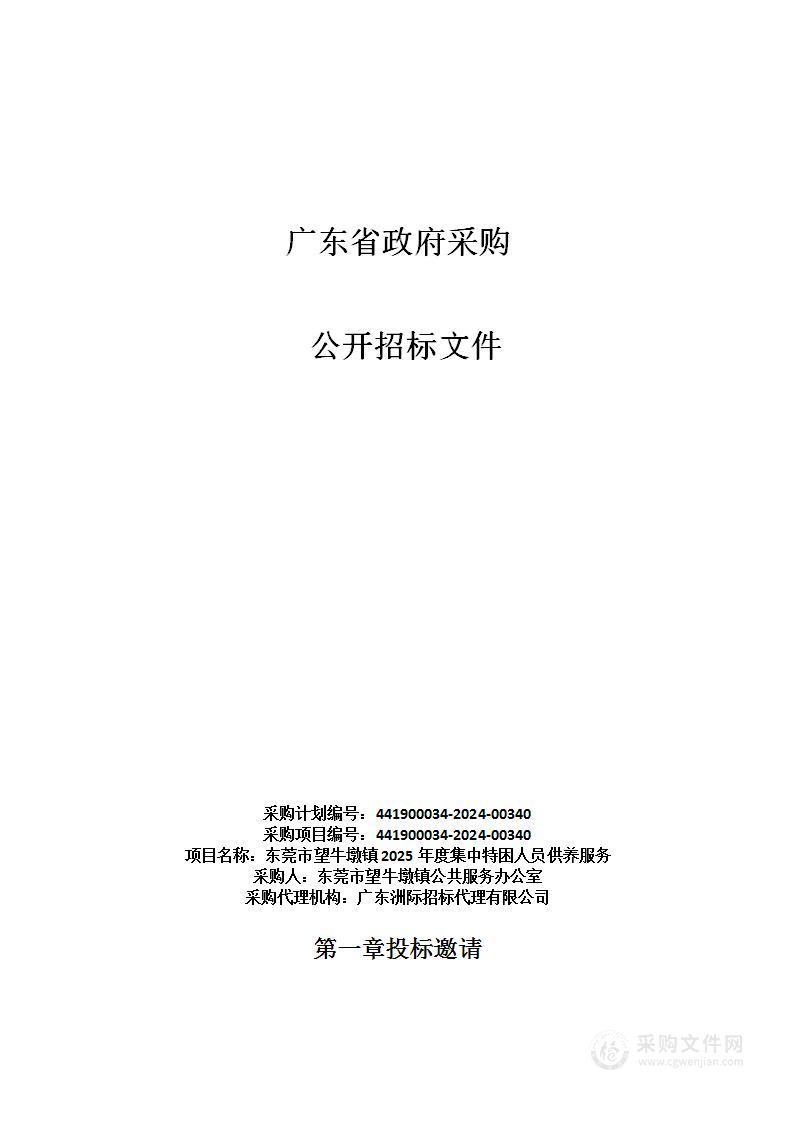 广东省政府采购

公开招标文件

采购计划编号：441900034-2024-00340
采购项目编号：441900034-2024-00340
项目名称：东莞市望牛墩镇 2025 年度集中特困人员供养服务
采购人：东莞市望牛墩镇公共服务办公室
采购代理机构：广东洲际招标代理有限公司

第一章投标邀请

采购文件网
www.cgwenjian.com